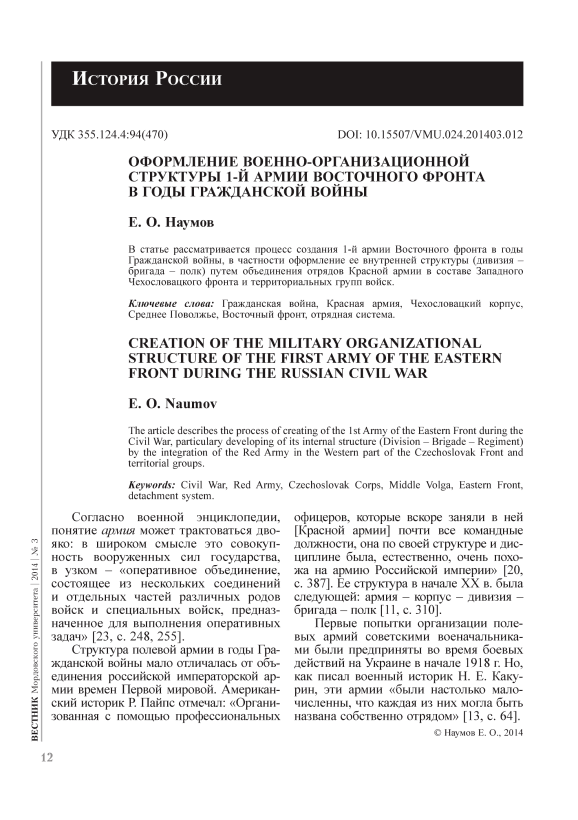 История России

УДК 355.124.4:94(470)

DOI: 10.15507/VMU.024.201403.012

ОФОРМЛЕНИЕ ВОЕННО-ОРГАНИЗАЦИОННОЙ СТРУКТУРЫ 1-Й АРМИИ ВОСТОЧНОГО ФРОНТА В ГОДЫ ГРАЖДАНСКОЙ ВОЙНЫ

Е. О. Наумов

В статье рассматривается процесс создания 1-й армии Восточного фронта в годы Гражданской войны, в частности оформление ее внутренней структуры (дивизия – бригада – полк) путем объединения отрядов Красной армии в составе Западного Чехословацкого фронта и территориальных групп войск.

Ключевые слова: Гражданская война, Красная армия, Чехословацкий корпус, Среднее Поволжье, Восточный фронт, отрядная система.

CREATION OF THE MILITARY ORGANIZATIONAL STRUCTURE OF THE FIRST ARMY OF THE EASTERN FRONT DURING THE RUSSIAN CIVIL WAR

E. O. Naumov

The article describes the process of creating of the 1st Army of the Eastern Front during the Civil War, particulary developing of its internal structure (Division – Brigade – Regiment) by the integration of the Red Army in the Western part of the Czechoslovak Front and territorial groups.

Keywords: Civil War, Red Army, Czechoslovak Corps, Middle Volga, Eastern Front, detachment system.

Согласно военной энциклопедии, понятие армия может трактоваться двояко: в широком смысле это совокупность вооруженных сил государства, в узком – «оперативное объединение, состоящее из нескольких соединений и отдельных частей различных родов войск и специальных войск, предназначенное для выполнения оперативных задач» [23, с. 248, 255].

Структура полевой армии в годы Гражданской войны мало отличалась от объединения российской императорской армии времен Первой мировой. Американский историк Р. Пайпс отмечал: «Организованная с помощью профессиональных офицеров, которые вскоре заняли в ней [Красной армии] почти все командные должности, она по своей структуре и дисциплине была, естественно, очень похожа на армию Российской империи» [20, с. 387]. Ее структура в начале XX в. была следующей: армия – корпус – дивизия – бригада – полк [11, с. 310].

Первые попытки организации полевых армий советскими военачальниками были предприняты во время боевых действий на Украине в начале 1918 г. Но, как писал военный историк Н. Е. Какурин, эти армии «были настолько малочисленны, что каждая из них могла быть названа собственно отрядом» [13, с. 64].

© Наумов Е. О., 2014

ВЕСТНИК Мордовского университета | 2014 | № 3

12